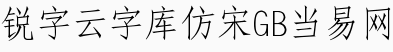 锐字云字库仿宋GB当易网